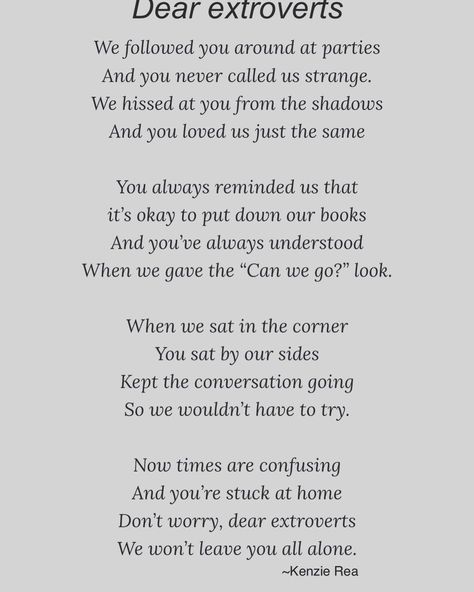 Dear extroverts

We followed you around at parties
And you never called us strange.
We hissed at you from the shadows
And you loved us just the same

You always reminded us that
it's okay to put down our books
And you've always understood
When we gave the "Can we go?" look.

When we sat in the corner
You sat by our sides
Kept the conversation going
So we wouldn't have to try.

Now times are confusing
And you're stuck at home
Don't worry, dear extroverts
We won't leave you all alone.

~Kenzie Rea